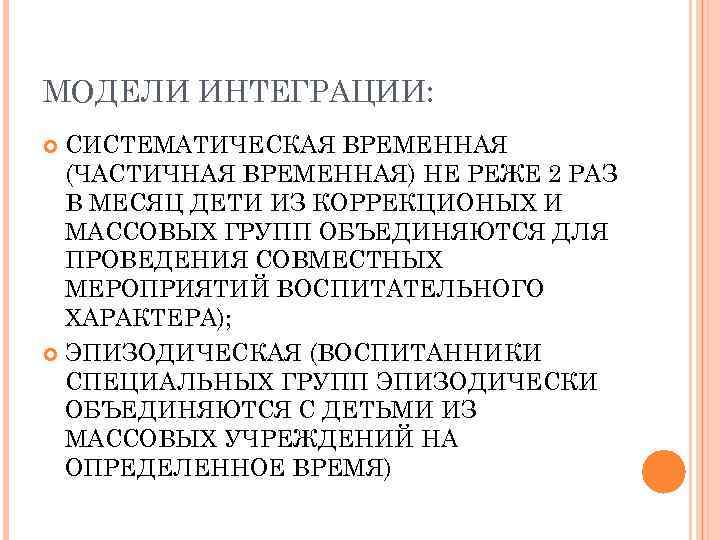 МОДЕЛИ ИНТЕГРАЦИИ:

СИСТЕМАТИЧЕСКАЯ ВРЕМЕННАЯ (ЧАСТИЧНАЯ ВРЕМЕННАЯ) НЕ РЕЖЕ 2 РАЗ В МЕСЯЦ ДЕТИ ИЗ КОРРЕКЦИОНЫХ И МАССОВЫХ ГРУПП ОБЪЕДИНЯЮТСЯ ДЛЯ ПРОВЕДЕНИЯ СОВМЕСТНЫХ МЕРОПРИЯТИЙ ВОСПИТАТЕЛЬНОГО ХАРАКТЕРА);

ЭПИЗОДИЧЕСКАЯ (ВОСПИТАННИКИ СПЕЦИАЛЬНЫХ ГРУПП ЭПИЗОДИЧЕСКИ ОБЪЕДИНЯЮТСЯ С ДЕТЬМИ ИЗ МАССОВЫХ УЧРЕЖДЕНИЙ НА ОПРЕДЕЛЕННОЕ ВРЕМЯ)